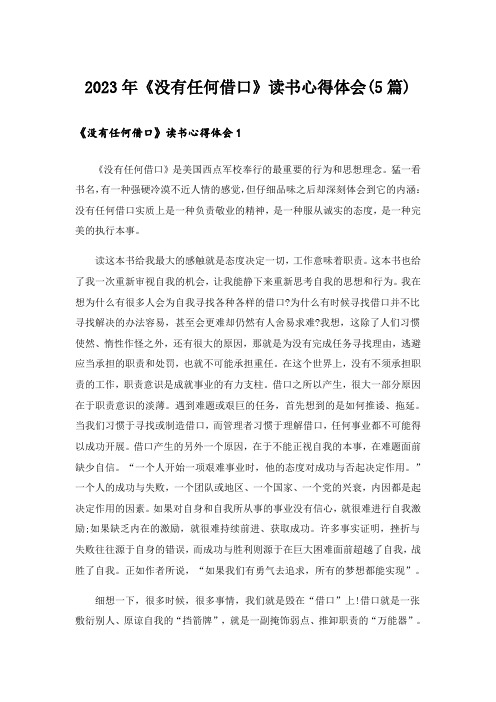 2023年《没有任何借口》读书心得体会(5篇)

《没有任何借口》读书心得体会1

《没有任何借口》是美国西点军校奉行的最重要的行为和思想理念。猛一看书名,有一种强硬冷漠不近人情的感觉,但仔细品味之后却深刻体会到它的内涵:没有任何借口实质上是一种负责敬业的精神,是一种服从诚实的态度,是一种完美的执行本事。

读这本书给我最大的感触就是态度决定一切,工作意味着职责。这本书也给了我一次重新审视自我的机会,让我能静下来重新思考自我的思想和行为。我在想为什么有很多人会为自我寻找各种各样的借口?为什么有时候寻找借口并不比寻找解决的办法容易,甚至会更难却仍然有人舍易求难?我想,这除了人们习惯使然、惰性作怪之外,还有很大的原因,那就是为没有完成任务寻找理由,逃避应当承担的职责和处罚,也就不可能承担重任。在这个世界上,没有不须承担职责的工作,职责意识是成就事业的有力支柱,借口之所以产生,很大一部分原因在于职责意识的淡薄。遇到难题或艰巨的任务,首先想到的是如何推诿、拖延。当我们习惯于寻找或制造借口,而管理者习惯于理解借口,任何事业都不可能得以成功开展。借口产生的另外一个原因,在于不能正视自我的本事,在难题面前缺少自信。“一个人开始一项艰难事业时,他的态度对成功与否起决定作用。”一个人的成功与失败,一个团队或地区、一个国家、一个党的兴衰,内因都是起决定作用的因素。如果对自身和自我所从事的事业没有信心,就很难进行自我激励;如果缺乏内在的激励,就很难持续前进、获取成功。许多事实证明,挫折与失败往往源于自身的错误,而成功与胜利则源于在巨大困难面前超越了自我,战胜了自我。正如作者所说,“如果我们有勇气去追求,所有的梦想都能实现”。

细想一下,很多时候,很多事情,我们就是毁在“借口”上!借口就是一张敷衍别人、原谅自我的“挡箭牌”,就是一副掩饰弱点、推卸职责的“万能器”。